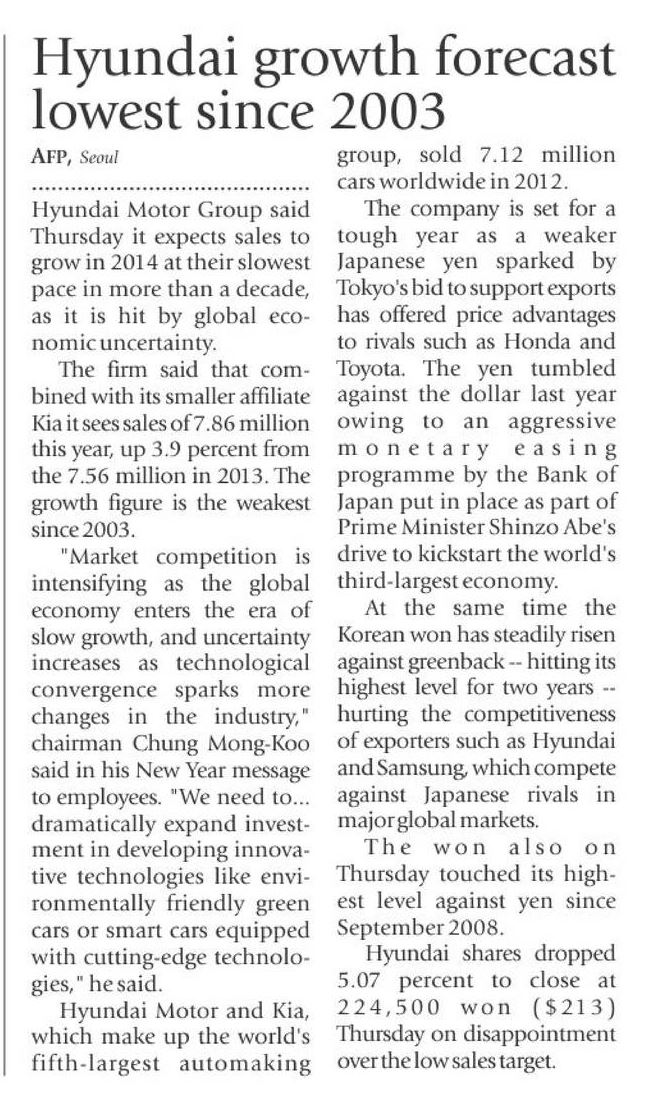 Hyundai growth forecast lowest since 2003

AFP, Seoul

Hyundai Motor Group said Thursday it expects sales to grow in 2014 at their slowest pace in more than a decade, as it is hit by global economic uncertainty.

The firm said that combined with its smaller affiliate Kia it sees sales of 7.86 million this year, up 3.9 percent from the 7.56 million in 2013. The growth figure is the weakest since 2003.

"Market competition is intensifying as the global economy enters the era of slow growth, and uncertainty increases as technological convergence sparks more changes in the industry," chairman Chung Mong-Koo said in his New Year message to employees. "We need to... dramatically expand investment in developing innovative technologies like environmentally friendly green cars or smart cars equipped with cutting-edge technologies," he said.

Hyundai Motor and Kia, which make up the world's fifth-largest automaking group, sold 7.12 million cars worldwide in 2012.

The company is set for a tough year as a weaker Japanese yen sparked by Tokyo's bid to support exports has offered price advantages to rivals such as Honda and Toyota. The yen tumbled against the dollar last year owing to an aggressive monetary easing programme by the Bank of Japan put in place as part of Prime Minister Shinzo Abe's drive to kickstart the world's third-largest economy.

At the same time the Korean won has steadily risen against greenback -- hitting its highest level for two years -- hurting the competitiveness of exporters such as Hyundai and Samsung, which compete against Japanese rivals in major global markets.

The won also on Thursday touched its highest level against yen since September 2008.

Hyundai shares dropped 5.07 percent to close at 224,500 won ($213) Thursday on disappointment over the low sales target.